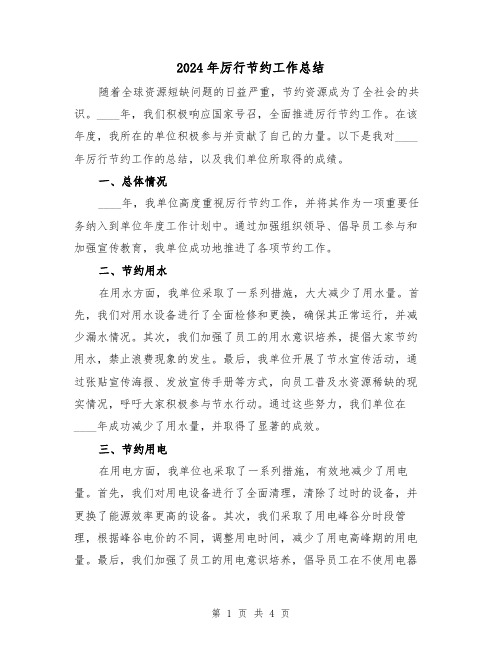 2024年厉行节约工作总结

随着全球资源短缺问题的日益严重，节约资源成为了全社会的共识。____年，我们积极响应国家号召，全面推进厉行节约工作。在该年度，我所在的单位积极参与并贡献了自己的力量。以下是我对____年厉行节约工作的总结，以及我们单位所取得的成绩。

一、总体情况

____年，我单位高度重视厉行节约工作，并将其作为一项重要任务纳入到单位年度工作计划中。通过加强组织领导、倡导员工参与和加强宣传教育，我单位成功地推进了各项节约工作。

二、节约用水

在用水方面，我单位采取了一系列措施，大大减少了用水量。首先，我们对用水设备进行了全面检修和更换，确保其正常运行，并减少漏水情况。其次，我们加强了员工的用水意识培养，提倡大家节约用水，禁止浪费现象的发生。最后，我单位开展了节水宣传活动，通过张贴宣传海报、发放宣传手册等方式，向员工普及水资源稀缺的现实情况，呼吁大家积极参与节水行动。通过这些努力，我们单位在____年成功减少了用水量，并取得了显著的成效。

三、节约用电

在用电方面，我单位也采取了一系列措施，有效地减少了用电量。首先，我们对用电设备进行了全面清理，清除了过时的设备，并更换了能源效率更高的设备。其次，我们采取了用电峰谷分时段管理，根据峰谷电价的不同，调整用电时间，减少了用电高峰期的用电量。最后，我们加强了员工的用电意识培养，倡导员工在不使用电器

第 1 页 共 4 页